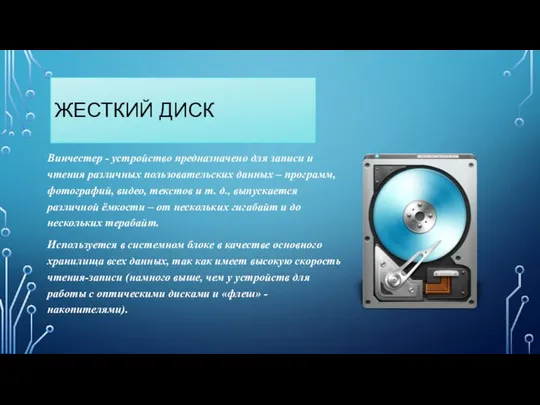 ЖЕСТКИЙ ДИСК

Винчестер - устройство предназначено для записи и чтения различных пользовательских данных – программ, фотографий, видео, текстов и т. д., выпускается различной ёмкости – от нескольких гигабайт и до нескольких терабайт.

Используется в системном блоке в качестве основного хранилища всех данных, так как имеет высокую скорость чтения-записи (намного выше, чем у устройств для работы с оптическими дисками и «флеш» - накопителями).